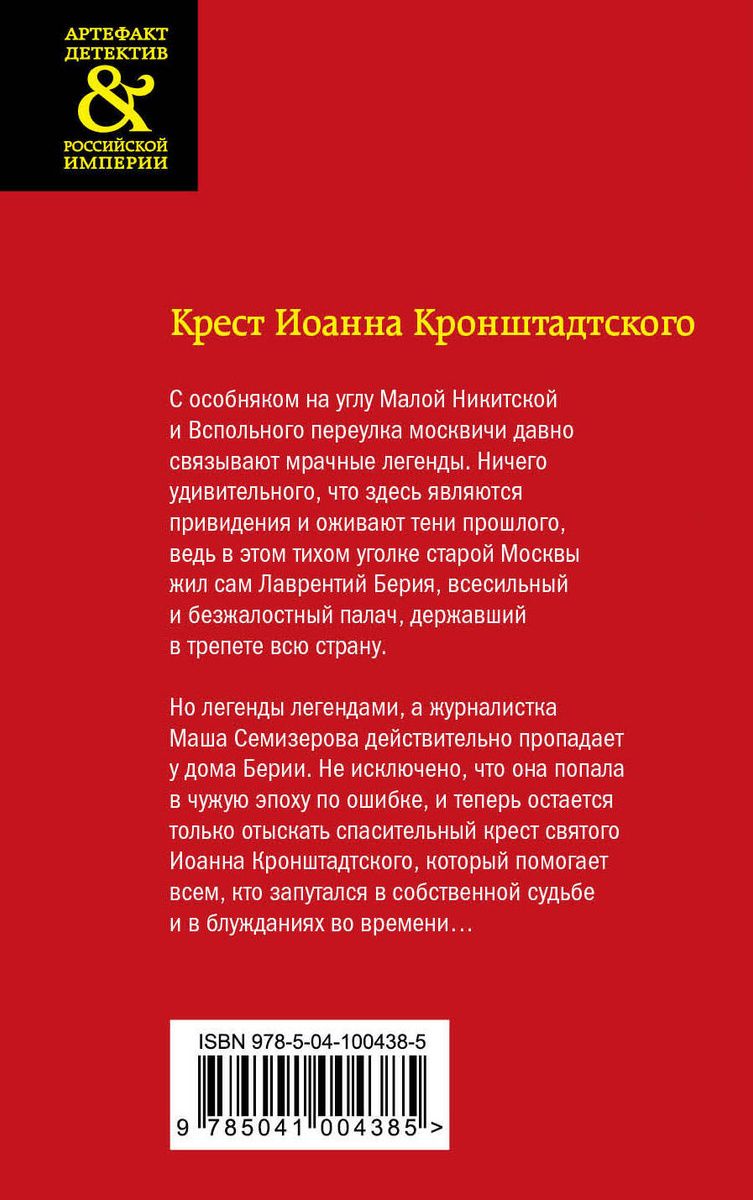 АРТЕФАКТ ДЕТЕКТИВ
&
РОССИЙСКОЙ ИМПЕРИИ

Крест Иоанна Кронштадтского

С особняком на углу Малой Никитской и Вспольного переулка москвичи давно связывают мрачные легенды. Ничего удивительного, что здесь являются привидения и оживают тени прошлого, ведь в этом тихом уголке старой Москвы жил сам Лаврентий Берия, всесильный и безжалостный палач, державший в трепете всю страну.

Но легенды легендами, а журналистка Маша Семизерова действительно пропадает у дома Берии. Не исключено, что она попала в чужую эпоху по ошибке, и теперь остается только отыскать спасительный крест святого Иоанна Кронштадтского, который помогает всем, кто запутался в собственной судьбе и в блужданиях во времени…

ISBN 978-5-04-100438-5
9 785041 004385 >